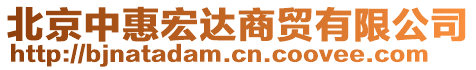 北京中惠宏达商贸有限公司
http://bjnatadam.cn.coovee.com